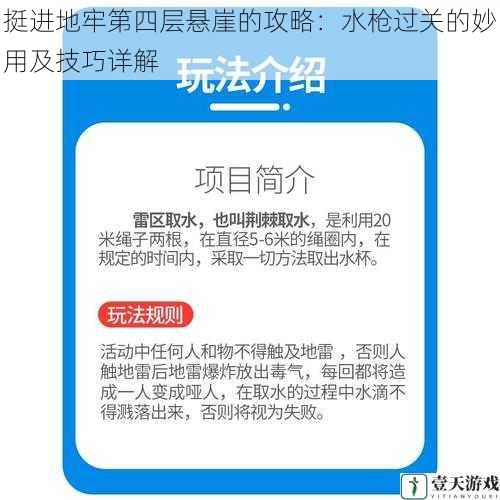 挺进地牢第四层悬崖的攻略：水枪过关的妙用及技巧详解

玩法介绍

项目简介

雷区取水，也叫荆棘取水，是利用20米绳子两根，在直径5-6米的绳圈内，在规定的时间内，采取一切方法取出水杯。

玩法规则

活动中任何人和物不得触及地雷 ，否则人触地雷后地雷爆炸放出毒气，每回都将造成一人变成哑人，在取水的过程中水滴不得溅落出来，否则将视为失败。

壹天游戏
YITIANYOUXI